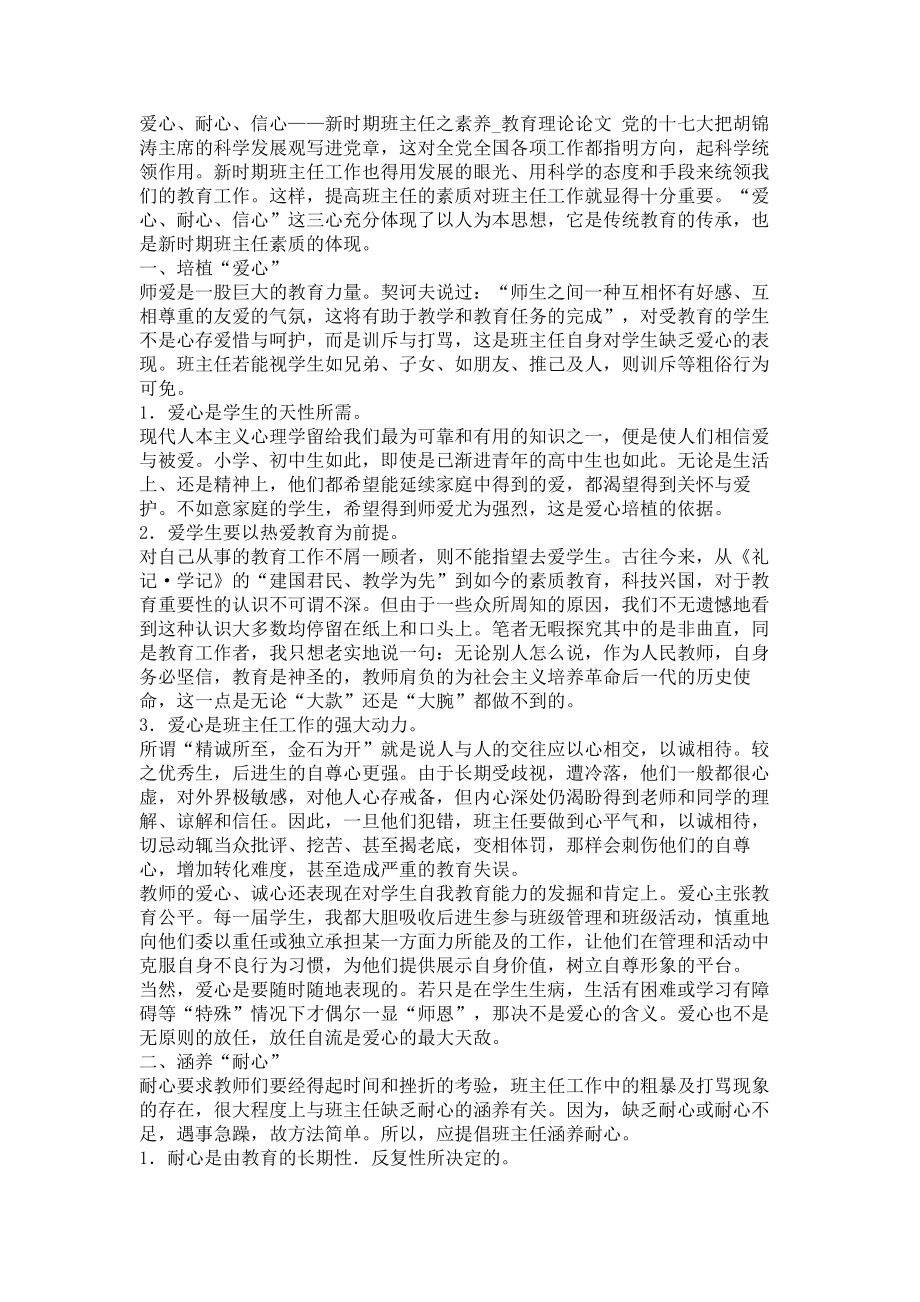 爱心、耐心、信心——新时期班主任之素养_教育理论论文 党的十七大把胡锦涛主席的科学发展观写进党章，这对全党全国各项工作都指明方向，起科学统领作用。新时期班主任工作也得用发展的眼光、用科学的态度和手段来统领我们的教育工作。这样，提高班主任的素质对班主任工作就显得十分重要。“爱心、耐心、信心”这三心充分体现了以人为本思想，它是传统教育的传承，也是新时期班主任素质的体现。

一、培植“爱心”

师爱是一股巨大的教育力量。契诃夫说过：“师生之间一种互相怀有好感、互相尊重的友爱的气氛，这将有助于教学和教育任务的完成”，对受教育的学生不是心存爱惜与呵护，而是训斥与打骂，这是班主任自身对学生缺乏爱心的表现。班主任若能视学生如兄弟、子女、如朋友、推己及人，则训斥等粗俗行为可免。

1．爱心是学生的天性所需。

现代人本主义心理学留给我们最为可靠和有用的知识之一，便是使人们相信爱与被爱。小学、初中生如此，即使是已渐进青年的高中生也如此。无论是生活上、还是精神上，他们都希望能延续家庭中得到的爱，都渴望得到关怀与爱护。不如意家庭的学生，希望得到师爱尤为强烈，这是爱心培植的依据。

2．爱学生要以热爱教育为前提。

对自己从事的教育工作不屑一顾者，则不能指望去爱学生。古往今来，从《礼记·学记》的“建国君民、教学为先”到如今的素质教育，科技兴国，对于教育重要性的认识不可谓不深。但由于一些众所周知的原因，我们不无遗憾地看到这种认识大多数均停留在纸上和口头上。笔者无暇探究其中的是非曲直，同是教育工作者，我只想老实地说一句：无论别人怎么说，作为人民教师，自身务必坚信，教育是神圣的，教师肩负的为社会主义培养革命后一代的历史使命，这一点是无论“大款”还是“大腕”都做不到的。

3．爱心是班主任工作的强大动力。

所谓“精诚所至，金石为开”就是说人与人的交往应以心相交，以诚相待。较之优秀生，后进生的自尊心更强。由于长期受歧视，遭冷落，他们一般都很心虚，对外界极敏感，对他人心存戒备，但内心深处仍渴盼得到老师和同学的理解、谅解和信任。因此，一旦他们犯错，班主任要做到心平气和，以诚相待，切忌动辄当众批评、挖苦、甚至揭老底，变相体罚，那样会刺伤他们的自尊心，增加转化难度，甚至造成严重的教育失误。

教师的爱心、诚心还表现在对学生自我教育能力的发掘和肯定上。爱心主张教育公平。每一届学生，我都大胆吸收后进生参与班级管理和班级活动，慎重地向他们委以重任或独立承担某一方面力所能及的工作，让他们在管理和活动中克服自身不良行为习惯，为他们提供展示自身价值，树立自尊形象的平台。

当然，爱心是要随时随地表现的。若只是在学生生病，生活有困难或学习有障碍等“特殊”情况下才偶尔一显“师恩”，那决不是爱心的含义。爱心也不是无原则的放任，放任自流是爱心的最大天敌。

二、涵养“耐心”

耐心要求教师们要经得起时间和挫折的考验，班主任工作中的粗暴及打骂现象的存在，很大程度上与班主任缺乏耐心的涵养有关。因为，缺乏耐心或耐心不足，遇事急躁，故方法简单。所以，应提倡班主任涵养耐心。

1．耐心是由教育的长期性．反复性所决定的。